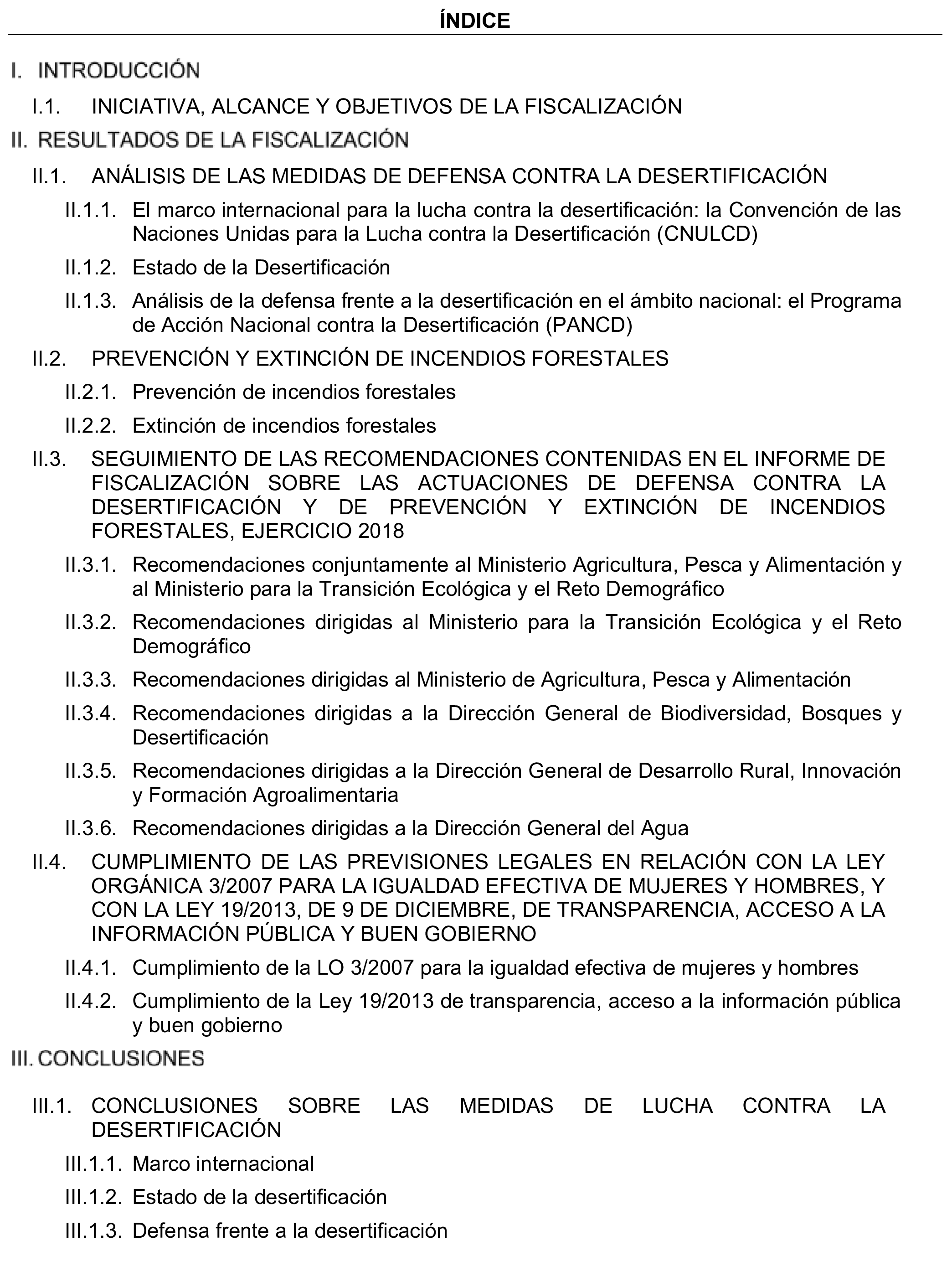 ÍNDICE

I. INTRODUCCIÓN

I.1. INICIATIVA, ALCANCE Y OBJETIVOS DE LA FISCALIZACIÓN

II. RESULTADOS DE LA FISCALIZACIÓN

II.1. ANÁLISIS DE LAS MEDIDAS DE DEFENSA CONTRA LA DESERTIFICACIÓN

II.1.1. El marco internacional para la lucha contra la desertificación: la Convención de las Naciones Unidas para la Lucha contra la Desertificación (CNULCD)

II.1.2. Estado de la Desertificación

II.1.3. Análisis de la defensa frente a la desertificación en el ámbito nacional: el Programa de Acción Nacional contra la Desertificación (PANCD)

II.2. PREVENCIÓN Y EXTINCIÓN DE INCENDIOS FORESTALES

II.2.1. Prevención de incendios forestales

II.2.2. Extinción de incendios forestales

II.3. SEGUIMIENTO DE LAS RECOMENDACIONES CONTENIDAS EN EL INFORME DE FISCALIZACIÓN SOBRE LAS ACTUACIONES DE DEFENSA CONTRA LA DESERTIFICACIÓN Y DE PREVENCIÓN Y EXTINCIÓN DE INCENDIOS FORESTALES, EJERCICIO 2018

II.3.1. Recomendaciones conjuntamente al Ministerio Agricultura, Pesca y Alimentación y al Ministerio para la Transición Ecológica y el Reto Demográfico

II.3.2. Recomendaciones dirigidas al Ministerio para la Transición Ecológica y el Reto Demográfico

II.3.3. Recomendaciones dirigidas al Ministerio de Agricultura, Pesca y Alimentación

II.3.4. Recomendaciones dirigidas a la Dirección General de Biodiversidad, Bosques y Desertificación

II.3.5. Recomendaciones dirigidas a la Dirección General de Desarrollo Rural, Innovación y Formación Agroalimentaria

II.3.6. Recomendaciones dirigidas a la Dirección General del Agua

II.4. CUMPLIMIENTO DE LAS PREVISIONES LEGALES EN RELACIÓN CON LA LEY ORGÁNICA 3/2007 PARA LA IGUALDAD EFECTIVA DE MUJERES Y HOMBRES, Y CON LA LEY 19/2013, DE 9 DE DICIEMBRE, DE TRANSPARENCIA, ACCESO A LA INFORMACIÓN PÚBLICA Y BUEN GOBIERNO

II.4.1. Cumplimiento de la LO 3/2007 para la igualdad efectiva de mujeres y hombres

II.4.2. Cumplimiento de la Ley 19/2013 de transparencia, acceso a la información pública y buen gobierno

III. CONCLUSIONES

III.1. CONCLUSIONES SOBRE LAS MEDIDAS DE LUCHA CONTRA LA DESERTIFICACIÓN

III.1.1. Marco internacional

III.1.2. Estado de la desertificación

III.1.3. Defensa frente a la desertificación